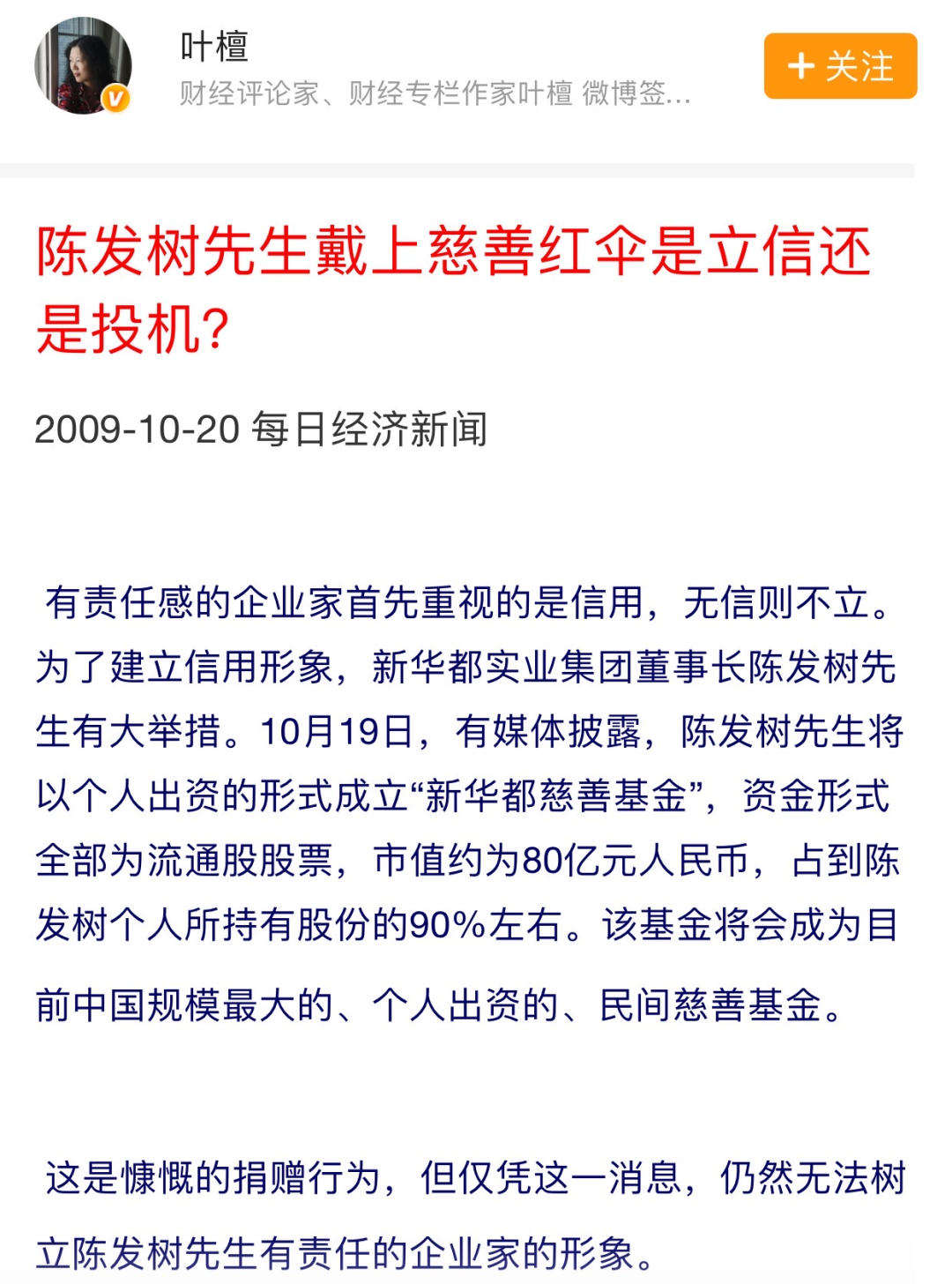 叶檀
财经评论家、财经专栏作家叶檀 微博签...

+ 关注

陈发树先生戴上慈善红伞是立信还是投机?

2009-10-20 每日经济新闻

有责任感的企业家首先重视的是信用，无信则不立。为了建立信用形象，新华都实业集团董事长陈发树先生有大举措。10月19日，有媒体披露，陈发树先生将以个人出资的形式成立“新华都慈善基金”，资金形式全部为流通股股票，市值约为80亿元人民币，占到陈发树个人所持有股份的90%左右。该基金将会成为目前中国规模最大的、个人出资的、民间慈善基金。

这是慷慨的捐赠行为，但仅凭这一消息，仍然无法树立陈发树先生有责任的企业家的形象。